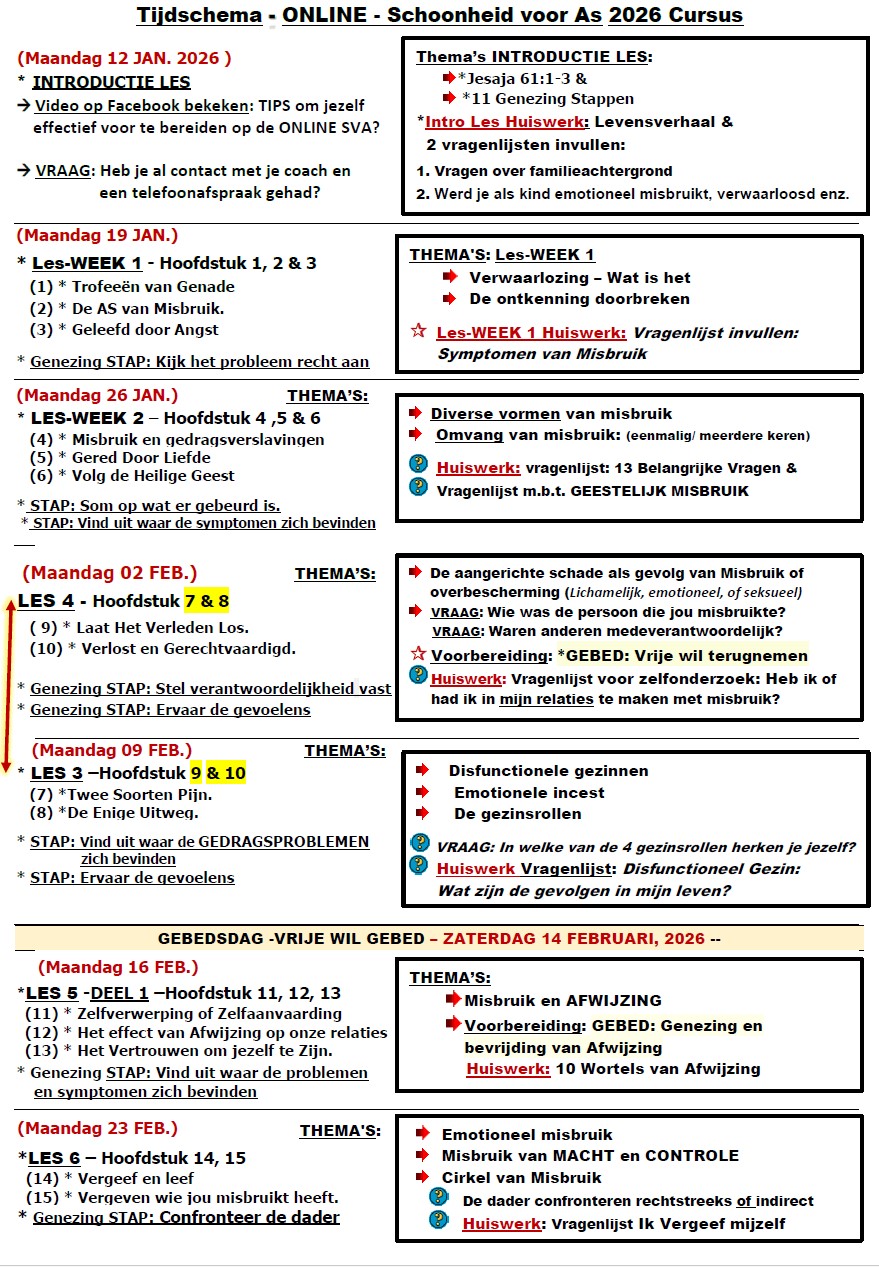 Tijdschema - ONLINE - Schoonheid voor As 2026 Cursus

(Maandag 12 JAN. 2026 )
* INTRODUCTIE LES
→ Video op Facebook bekeken: TIPS om jezelf effectief voor te bereiden op de ONLINE SVA?

→ VRAAG: Heb je al contact met je coach en een telefoonafspraak gehad?

Thema's INTRODUCTIE LES:
*Jesaja 61:1-3 &
*11 Genezing Stappen
*Intro Les Huiswerk: Levensverhaal & 2 vragenlijsten invullen:
1. Vragen over familieachtergrond
2. Werd je als kind emotioneel misbruikt, verwaarloosd enz.

(Maandag 19 JAN.)
* Les-WEEK 1 - Hoofdstuk 1, 2 & 3
(1) * Trofeeën van Genade
(2) * De AS van Misbruik.
(3) * Geleefd door Angst
* Genezing STAP: Kijk het probleem recht aan

THEMA'S: Les-WEEK 1
Verwaarlozing – Wat is het
De ontkenning doorbreken
Les-WEEK 1 Huiswerk: Vragenlijst invullen: Symptomen van Misbruik

(Maandag 26 JAN.) THEMA'S:
* LES-WEEK 2 – Hoofdstuk 4 ,5 & 6
(4) * Misbruik en gedragsverslavingen
(5) * Gered Door Liefde
(6) * Volg de Heilige Geest
* STAP: Som op wat er gebeurd is.
* STAP: Vind uit waar de symptomen zich bevinden

Diverse vormen van misbruik
Omvang van misbruik: (eenmalig/ meerdere keren)
Huiswerk: vragenlijst: 13 Belangrijke Vragen &
Vragenlijst m.b.t. GEESTELIJK MISBRUIK

(Maandag 02 FEB.) THEMA'S:
LES 4 - Hoofdstuk 7 & 8
( 9) * Laat Het Verleden Los.
(10) * Verlost en Gerechtvaardigd.
* Genezing STAP: Stel verantwoordelijkheid vast
* Genezing STAP: Ervaar de gevoelens

De aangerichte schade als gevolg van Misbruik of overbescherming (Lichamelijk, emotioneel, of seksueel)
VRAAG: Wie was de persoon die jou misbruikte?
VRAAG: Waren anderen medeverantwoordelijk?
Voorbereiding: *GEBED: Vrije wil terugnemen
Huiswerk: Vragenlijst voor zelfonderzoek: Heb ik of had ik in mijn relaties te maken met misbruik?

(Maandag 09 FEB.) THEMA'S:
* LES 3 –Hoofdstuk 9 & 10
(7) *Twee Soorten Pijn.
(8) *De Enige Uitweg.
* STAP: Vind uit waar de GEDRAGSPROBLEMEN zich bevinden
* STAP: Ervaar de gevoelens

Disfunctionele gezinnen
Emotionele incest
De gezinsrollen
VRAAG: In welke van de 4 gezinsrollen herken je jezelf?
Huiswerk Vragenlijst: Disfunctioneel Gezin: Wat zijn de gevolgen in mijn leven?

GEBEDSDAG -VRIJE WIL GEBED – ZATERDAG 14 FEBRUARI, 2026 --

(Maandag 16 FEB.)
*LES 5 -DEEL 1 –Hoofdstuk 11, 12, 13
(11) * Zelfverwerping of Zelfaanvaarding
(12) * Het effect van Afwijzing op onze relaties
(13) * Het Vertrouwen om jezelf te Zijn.
* Genezing STAP: Vind uit waar de problemen en symptomen zich bevinden

THEMA'S:
Misbruik en AFWIJZING
Voorbereiding: GEBED: Genezing en bevrijding van Afwijzing
Huiswerk: 10 Wortels van Afwijzing

(Maandag 23 FEB.) THEMA'S:
*LES 6 – Hoofdstuk 14, 15
(14) * Vergeef en leef
(15) * Vergeven wie jou misbruikt heeft.
* Genezing STAP: Confronteer de dader

Emotioneel misbruik
Misbruik van MACHT en CONTROLE
Cirkel van Misbruik
De dader confronteren rechtstreeks of indirect
Huiswerk: Vragenlijst Ik Vergeef mijzelf